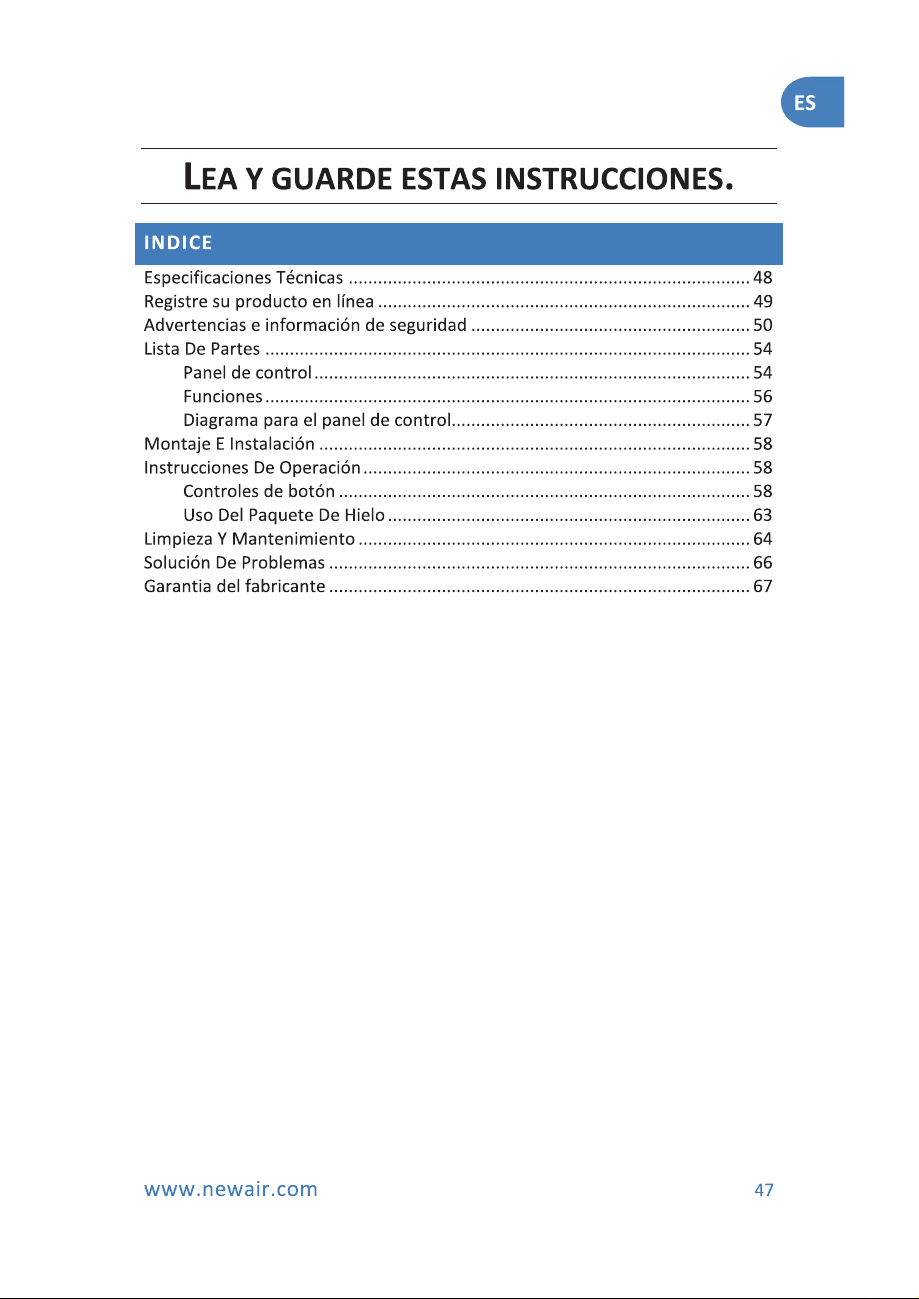 ES

LEA Y GUARDE ESTAS INSTRUCCIONES.

INDICE

Especificaciones Técnicas 48
Registre su producto en línea 49
Advertencias e información de seguridad 50
Lista De Partes 54
Panel de control 54
Funciones 56
Diagrama para el panel de control 57
Montaje E Instalación 58
Instrucciones De Operación 58
Controles de botón 58
Uso Del Paquete De Hielo 63
Limpieza Y Mantenimiento 64
Solución De Problemas 66
Garantia del fabricante 67

www.newair.com 47